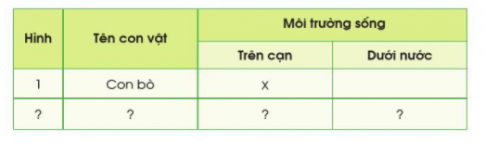 | Hình | Tên con vật | Môi trường sống | |
|---|---|---|---|
| | | Trên cạn | Dưới nước |
| 1 | Con bò | x | |
| ? | ? | ? | ? |